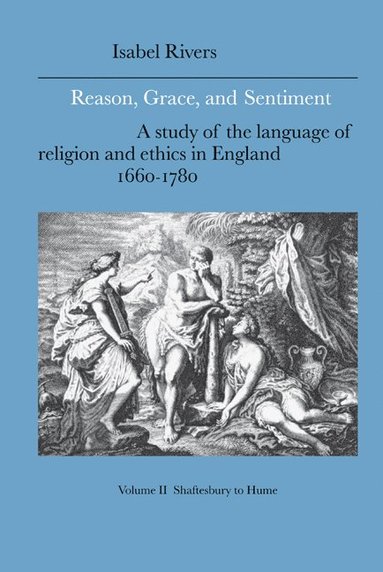 Isabel Rivers

Reason, Grace, and Sentiment

A study of the language of religion and ethics in England 1660-1780

Volume II Shaftesbury to Hume